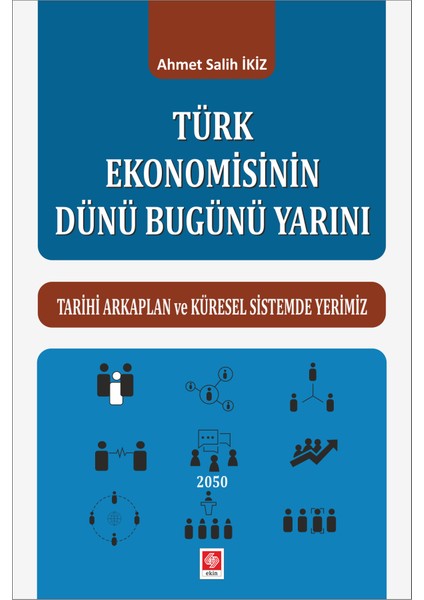 Ahmet Salih İKİZ

TÜRK EKONOMİSİNİN DÜNÜ BUGÜNÜ YARINI

TARİHİ ARKAPLAN ve KÜRESEL SİSTEMDE YERİMİZ

2050

ekin